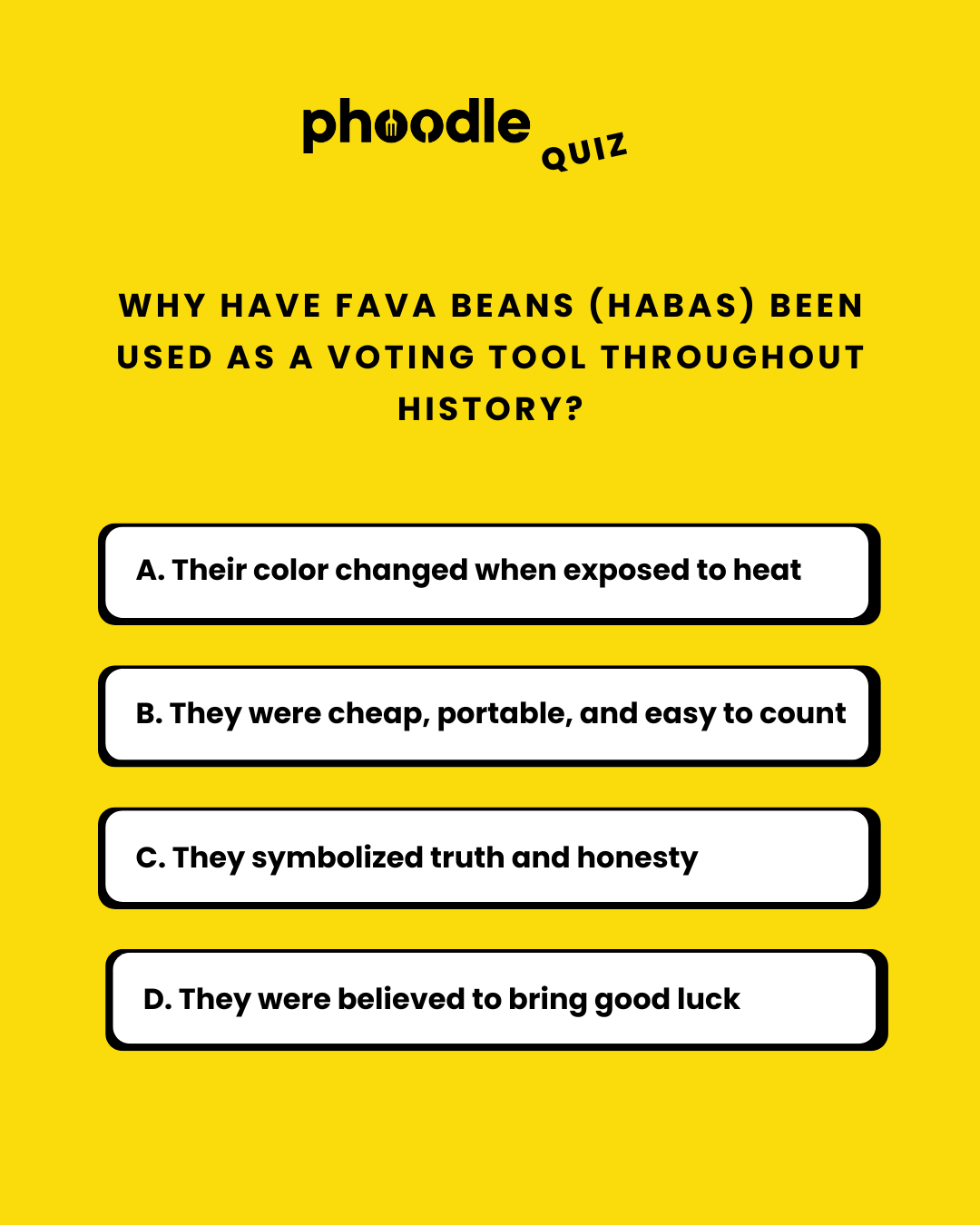 phoodle QUIZ

WHY HAVE FAVA BEANS (HABAS) BEEN USED AS A VOTING TOOL THROUGHOUT HISTORY?

A. Their color changed when exposed to heat

B. They were cheap, portable, and easy to count

C. They symbolized truth and honesty

D. They were believed to bring good luck